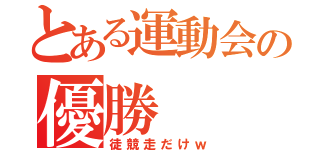 とある運動会の
優勝
徒競走だけｗ